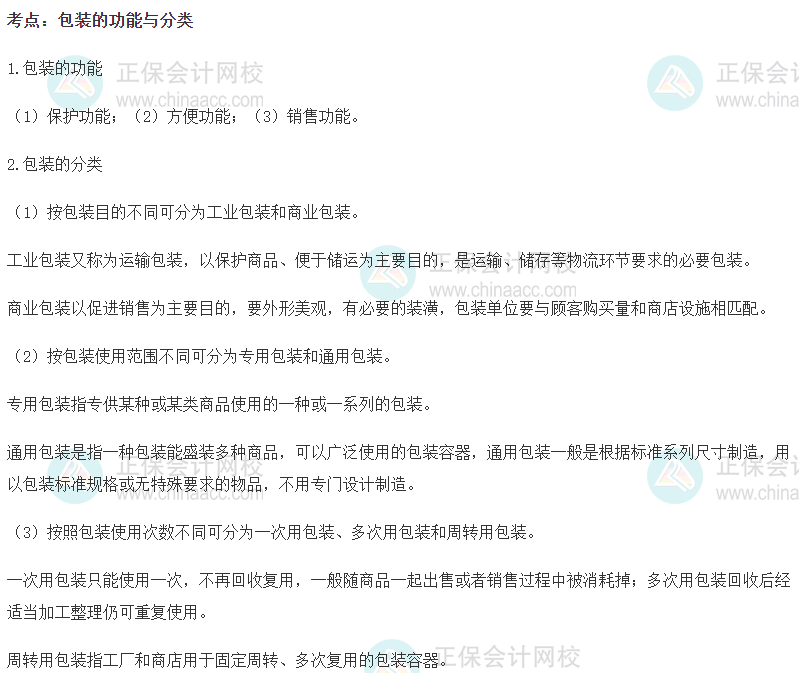 考点：包装的功能与分类

1.包装的功能

（1）保护功能；（2）方便功能；（3）销售功能。

2.包装的分类

（1）按包装目的不同可分为工业包装和商业包装。

工业包装又称为运输包装，以保护商品、便于储运为主要目的，是运输、储存等物流环节要求的必要包装。

商业包装以促进销售为主要目的，要外形美观，有必要的装潢，包装单位要与顾客购买量和商店设施相匹配。

（2）按包装使用范围不同可分为专用包装和通用包装。

专用包装指专供某种或某类商品使用的一种或一系列的包装。

通用包装是指一种包装能盛装多种商品，可以广泛使用的包装容器，通用包装一般是根据标准系列尺寸制造，用以包装标准规格或无特殊要求的物品，不用专门设计制造。

（3）按照包装使用次数不同可分为一次用包装、多次用包装和周转用包装。

一次用包装只能使用一次，不再回收复用，一般随商品一起出售或者销售过程中被消耗掉；多次用包装回收后经适当加工整理仍可重复使用。

周转用包装指工厂和商店用于固定周转、多次复用的包装容器。

正保会计网校
www.chinaacc.com